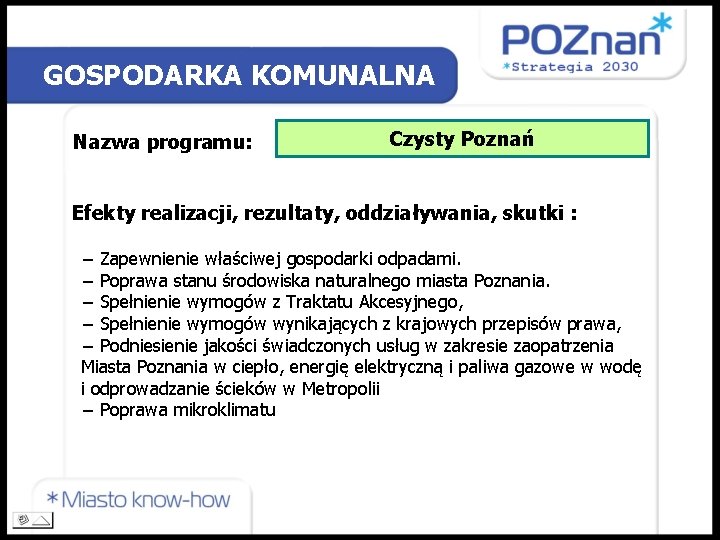 POZnan*
*Strategia 2030

GOSPODARKA KOMUNALNA

Nazwa programu:

Czysty Poznań

Efekty realizacji, rezultaty, oddziaływania, skutki :

– Zapewnienie właściwej gospodarki odpadami.
– Poprawa stanu środowiska naturalnego miasta Poznania.
– Spełnienie wymogów z Traktatu Akcesyjnego,
– Spełnienie wymogów wynikających z krajowych przepisów prawa,
– Podniesienie jakości świadczonych usług w zakresie zaopatrzenia Miasta Poznania w ciepło, energię elektryczną i paliwa gazowe w wodę i odprowadzanie ścieków w Metropolii
– Poprawa mikroklimatu

*Miasto know-how